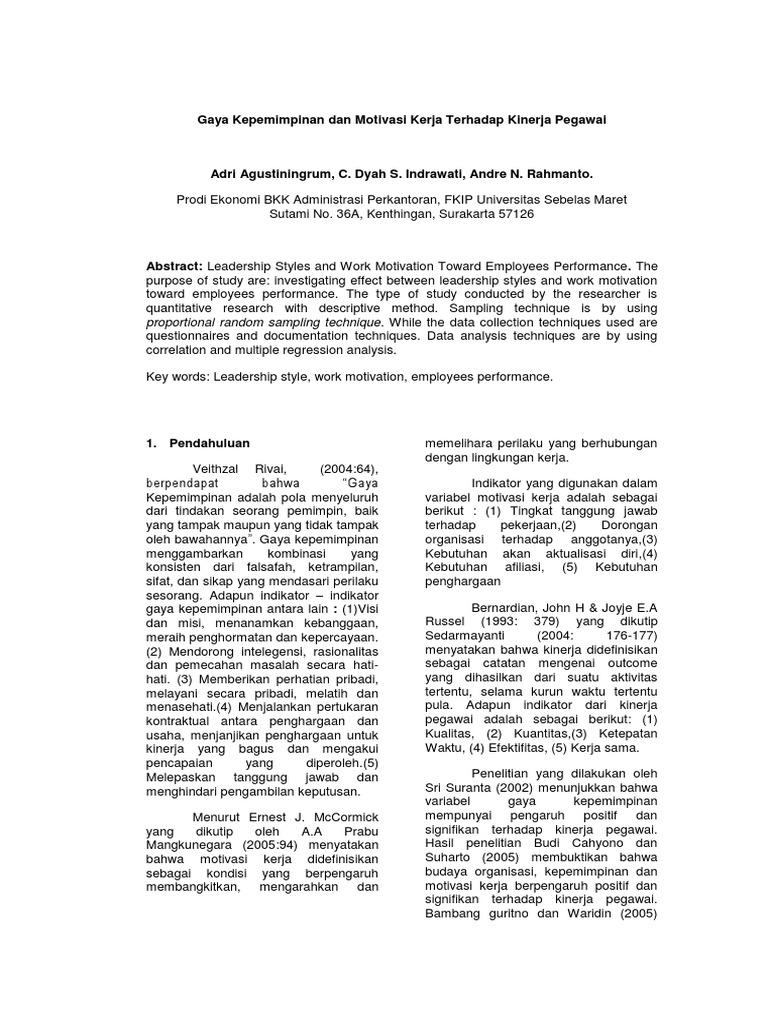 Gaya Kepemimpinan dan Motivasi Kerja Terhadap Kinerja Pegawai

Adri Agustiningrum, C. Dyah S. Indrawati, Andre N. Rahmanto.

Prodi Ekonomi BKK Administrasi Perkantoran, FKIP Universitas Sebelas Maret
Sutami No. 36A, Kenthingan, Surakarta 57126

Abstract: Leadership Styles and Work Motivation Toward Employees Performance. The purpose of study are: investigating effect between leadership styles and work motivation toward employees performance. The type of study conducted by the researcher is quantitative research with descriptive method. Sampling technique is by using proportional random sampling technique. While the data collection techniques used are questionnaires and documentation techniques. Data analysis techniques are by using correlation and multiple regression analysis.

Key words: Leadership style, work motivation, employees performance.

1. Pendahuluan

Veithzal Rivai, (2004:64), berpendapat bahwa "Gaya Kepemimpinan adalah pola menyeluruh dari tindakan seorang pemimpin, baik yang tampak maupun yang tidak tampak oleh bawahannya". Gaya kepemimpinan menggambarkan kombinasi yang konsisten dari falsafah, ketrampilan, sifat, dan sikap yang mendasari perilaku sesorang. Adapun indikator – indikator gaya kepemimpinan antara lain : (1)Visi dan misi, menanamkan kebanggaan, meraih penghormatan dan kepercayaan. (2) Mendorong intelegensi, rasionalitas dan pemecahan masalah secara hati-hati. (3) Memberikan perhatian pribadi, melayani secara pribadi, melatih dan menasehati.(4) Menjalankan pertukaran kontraktual antara penghargaan dan usaha, menjanjikan penghargaan untuk kinerja yang bagus dan mengakui pencapaian yang diperoleh.(5) Melepaskan tanggung jawab dan menghindari pengambilan keputusan.

Menurut Ernest J. McCormick yang dikutip oleh A.A Prabu Mangkunegara (2005:94) menyatakan bahwa motivasi kerja didefinisikan sebagai kondisi yang berpengaruh membangkitkan, mengarahkan dan memelihara perilaku yang berhubungan dengan lingkungan kerja.

Indikator yang digunakan dalam variabel motivasi kerja adalah sebagai berikut : (1) Tingkat tanggung jawab terhadap pekerjaan,(2) Dorongan organisasi terhadap anggotanya,(3) Kebutuhan akan aktualisasi diri,(4) Kebutuhan afiliasi, (5) Kebutuhan penghargaan

Bernardian, John H & Joyje E.A Russel (1993: 379) yang dikutip Sedarmayanti (2004: 176-177) menyatakan bahwa kinerja didefinisikan sebagai catatan mengenai outcome yang dihasilkan dari suatu aktivitas tertentu, selama kurun waktu tertentu pula. Adapun indikator dari kinerja pegawai adalah sebagai berikut: (1) Kualitas, (2) Kuantitas,(3) Ketepatan Waktu, (4) Efektifitas, (5) Kerja sama.

Penelitian yang dilakukan oleh Sri Suranta (2002) menunjukkan bahwa variabel gaya kepemimpinan mempunyai pengaruh positif dan signifikan terhadap kinerja pegawai. Hasil penelitian Budi Cahyono dan Suharto (2005) membuktikan bahwa budaya organisasi, kepemimpinan dan motivasi kerja berpengaruh positif dan signifikan terhadap kinerja pegawai. Bambang guritno dan Waridin (2005)